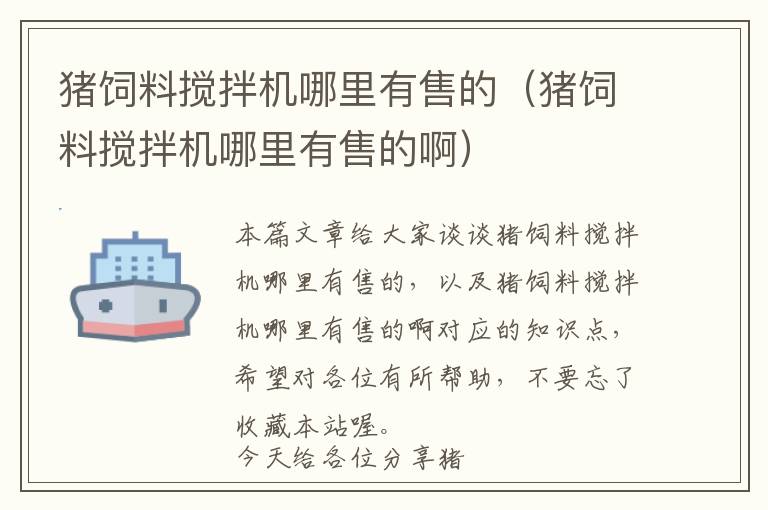 猪饲料搅拌机哪里有售的（猪饲料搅拌机哪里有售的啊）

本篇文章给大家谈谈猪饲料搅拌机哪里有售的，以及猪饲料搅拌机哪里有售的啊对应的知识点，希望对各位有所帮助，不要忘了收藏本站喔。

今天给各位分享猪